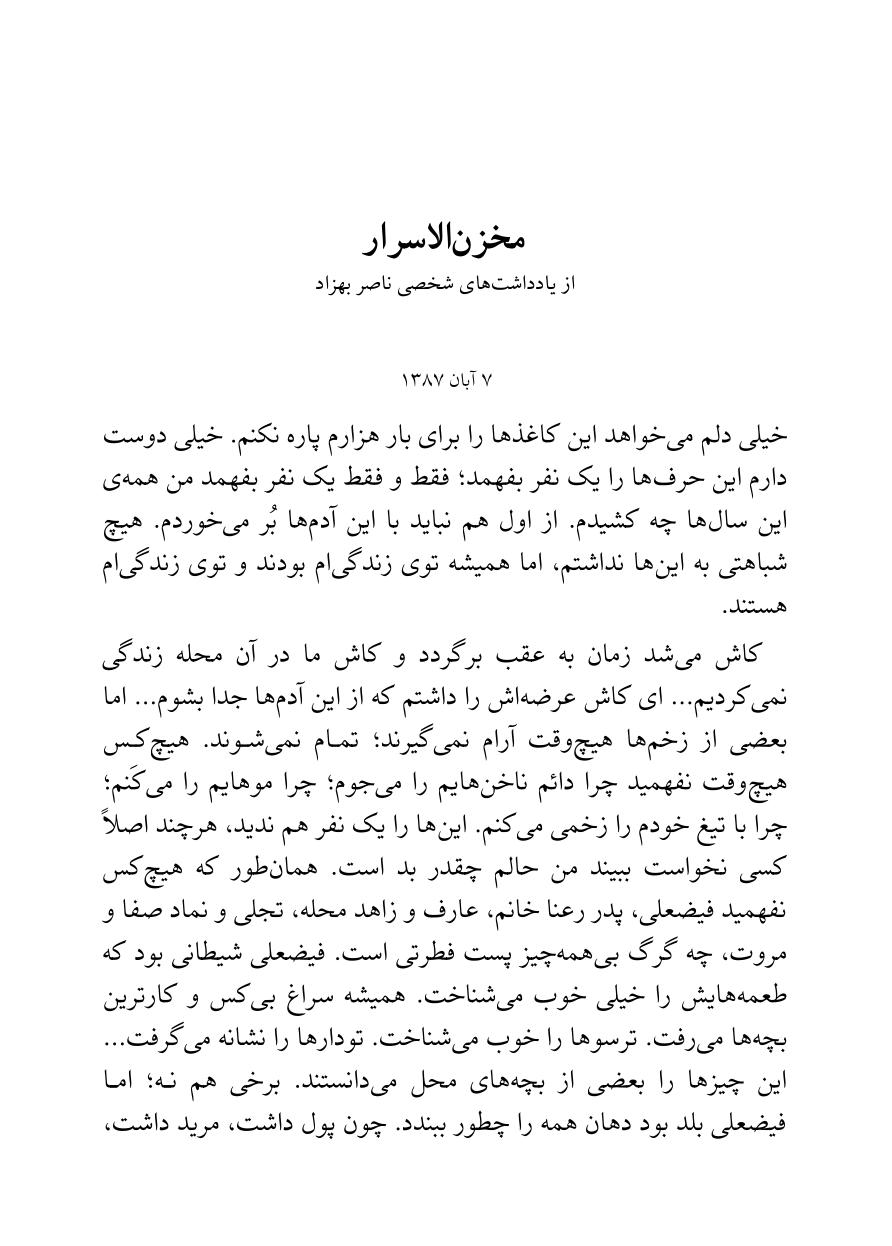 مخزن‌الاسرار
از یادداشت‌های شخصی ناصر بهزاد

۷ آبان ۱۳۸۷

خیلی دلم می‌خواهد این کاغذها را برای بار هزارم پاره نکنم. خیلی دوست دارم این حرف‌ها را یک نفر بفهمد؛ فقط و فقط یک نفر بفهمد من همه‌ی این سال‌ها چه کشیدم. از اول هم نباید با این آدم‌ها بُر می‌خوردم. هیچ شباهتی به این‌ها نداشتم، اما همیشه توی زندگی‌ام بودند و توی زندگی‌ام هستند.

کاش می‌شد زمان به عقب برگردد و کاش ما در آن محله زندگی نمی‌کردیم... ای کاش عرضه‌اش را داشتم که از این آدم‌ها جدا بشوم... اما بعضی از زخم‌ها هیچ‌وقت آرام نمی‌گیرند؛ تمام نمی‌شوند. هیچ‌کس هیچ‌وقت نفهمید چرا دائم ناخن‌هایم را می‌جوم؛ چرا موهایم را می‌کَنم؛ چرا با تیغ خودم را زخمی می‌کنم. این‌ها را یک نفر هم ندید، هرچند اصلاً کسی نخواست ببیند من حالم چقدر بد است. همان‌طور که هیچ‌کس نفهمید فیضعلی، پدر رعنا خانم، عارف و زاهد محله، تجلی و نماد صفا و مروت، چه گرگ بی‌همه‌چیز پست فطرتی است. فیضعلی شیطانی بود که طعمه‌هایش را خیلی خوب می‌شناخت. همیشه سراغ بی‌کس و کارترین بچه‌ها می‌رفت. ترسوها را خوب می‌شناخت. تودارها را نشانه می‌گرفت... این چیزها را بعضی از بچه‌های محل می‌دانستند. برخی هم نه؛ اما فیضعلی بلد بود دهان همه را چطور ببندد. چون پول داشت، مرید داشت،